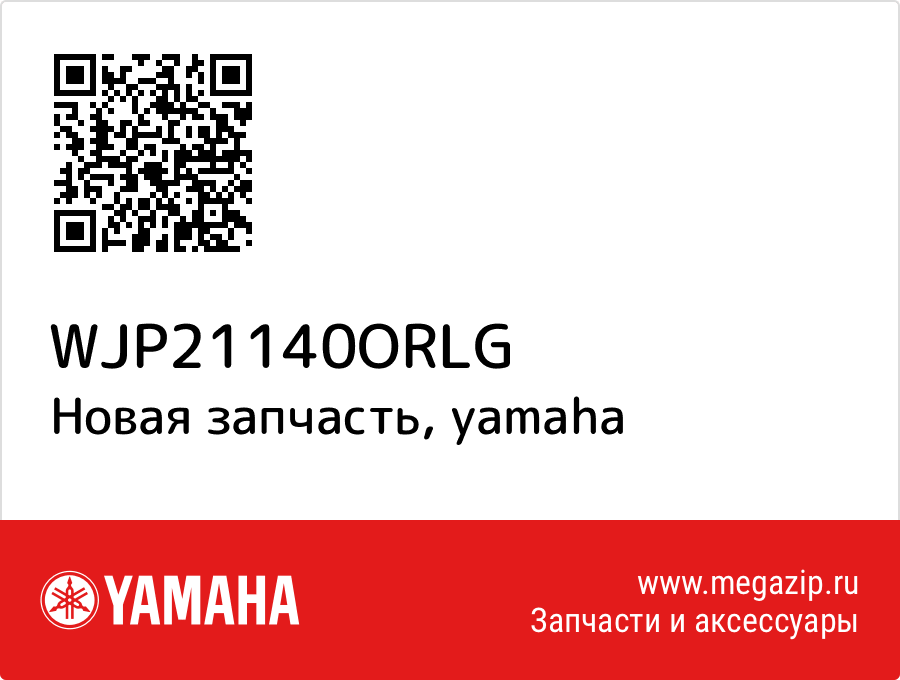 WJP21140ORLG
Новая запчасть, yamaha

YAMAHA

www.megazip.ru
Запчасти и аксессуары